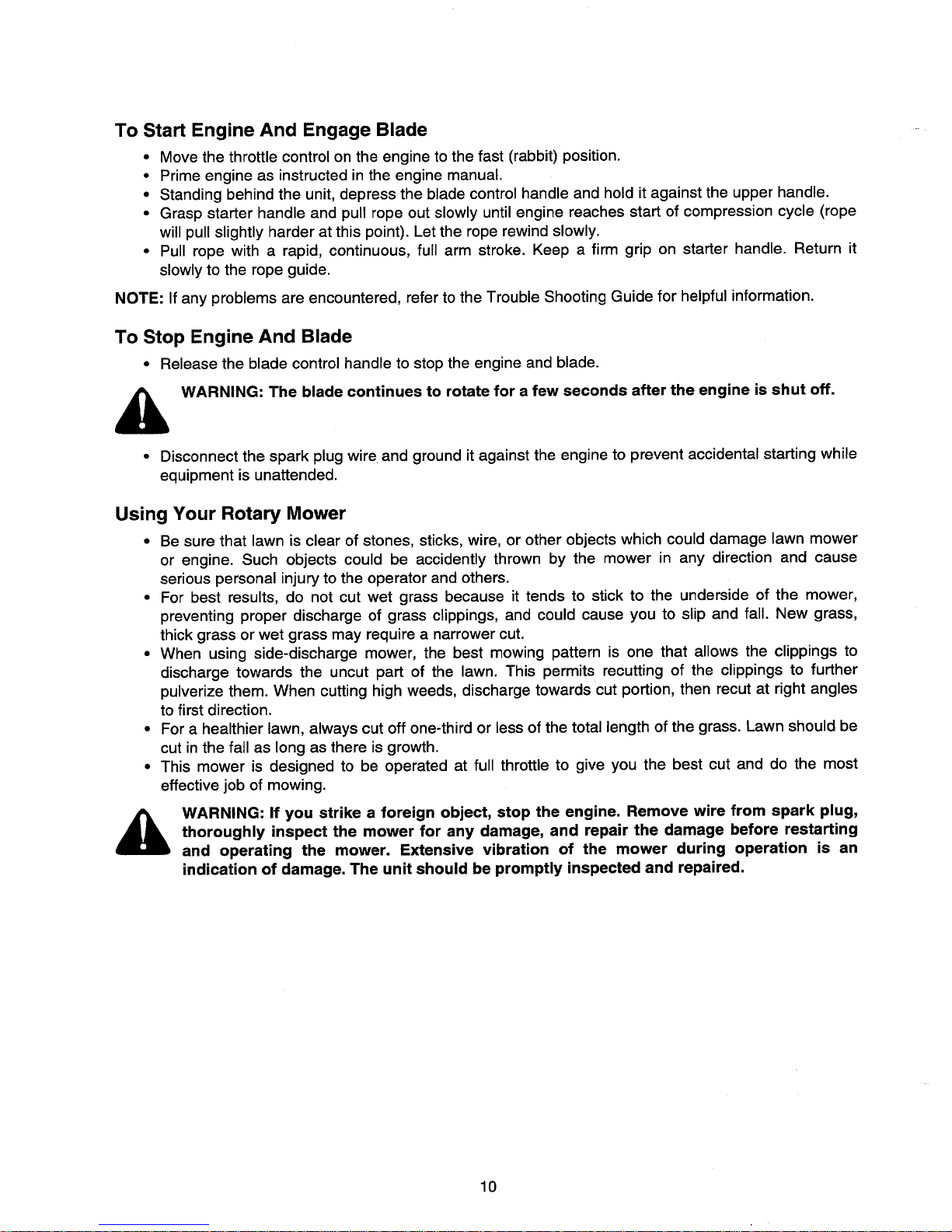 To Start Engine And Engage Blade

• Move the throttle control on the engine to the fast (rabbit) position.
• Prime engine as instructed in the engine manual.
• Standing behind the unit, depress the blade control handle and hold it against the upper handle.
• Grasp starter handle and pull rope out slowly until engine reaches start of compression cycle (rope will pull slightly harder at this point). Let the rope rewind slowly.
• Pull rope with a rapid, continuous, full arm stroke. Keep a firm grip on starter handle. Return it slowly to the rope guide.

NOTE: If any problems are encountered, refer to the Trouble Shooting Guide for helpful information.

To Stop Engine And Blade

• Release the blade control handle to stop the engine and blade.

WARNING: The blade continues to rotate for a few seconds after the engine is shut off.

• Disconnect the spark plug wire and ground it against the engine to prevent accidental starting while equipment is unattended.

Using Your Rotary Mower

• Be sure that lawn is clear of stones, sticks, wire, or other objects which could damage lawn mower or engine. Such objects could be accidently thrown by the mower in any direction and cause serious personal injury to the operator and others.
• For best results, do not cut wet grass because it tends to stick to the underside of the mower, preventing proper discharge of grass clippings, and could cause you to slip and fall. New grass, thick grass or wet grass may require a narrower cut.
• When using side-discharge mower, the best mowing pattern is one that allows the clippings to discharge towards the uncut part of the lawn. This permits recutting of the clippings to further pulverize them. When cutting high weeds, discharge towards cut portion, then recut at right angles to first direction.
• For a healthier lawn, always cut off one-third or less of the total length of the grass. Lawn should be cut in the fall as long as there is growth.
• This mower is designed to be operated at full throttle to give you the best cut and do the most effective job of mowing.

WARNING: If you strike a foreign object, stop the engine. Remove wire from spark plug, thoroughly inspect the mower for any damage, and repair the damage before restarting and operating the mower. Extensive vibration of the mower during operation is an indication of damage. The unit should be promptly inspected and repaired.

10